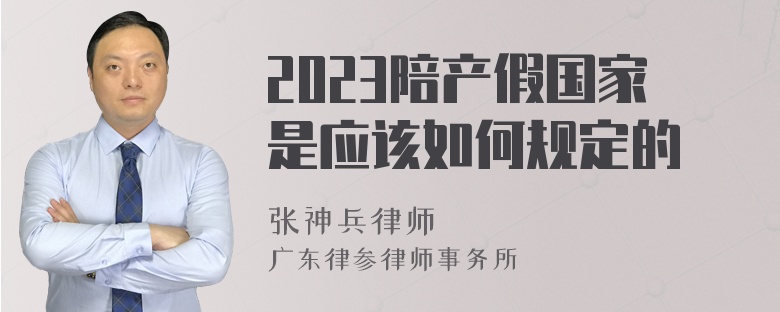 2023陪产假国家是应该如何规定的

张神兵律师
广东律参律师事务所